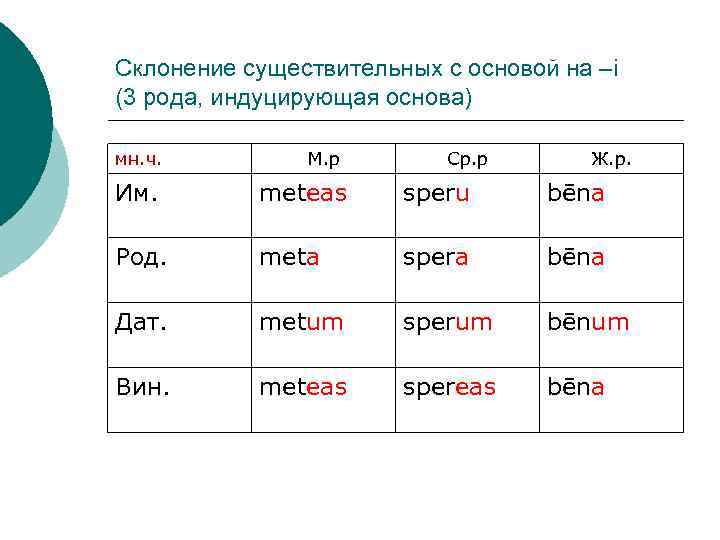 Склонение существительных с основой на –i (3 рода, индуцирующая основа)

| мн.ч. | М.р | Ср.р | Ж.р. |
|---|---|---|---|
| Им. | meteas | speru | bēna |
| Род. | meta | spera | bēna |
| Дат. | metum | sperum | bēnum |
| Вин. | meteas | spereas | bēna |